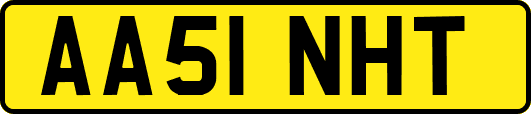 AA51 NHT